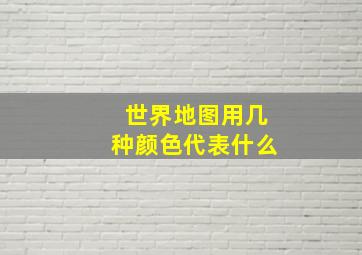 世界地图用几种颜色代表什么